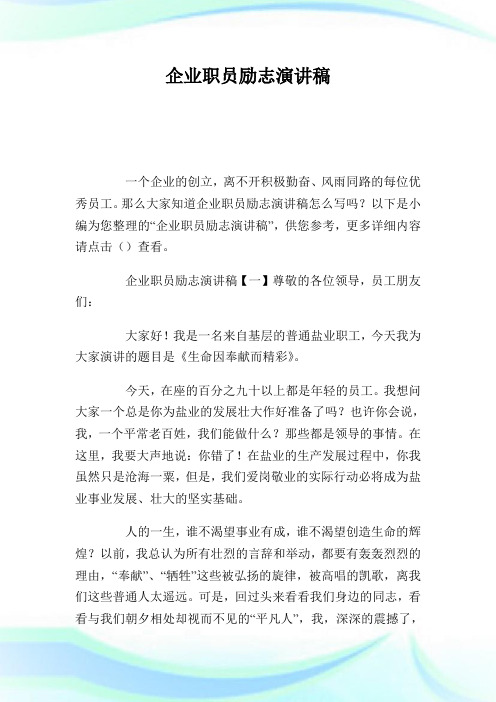 企业职员励志演讲稿

一个企业的创立，离不开积极勤奋、风雨同路的每位优秀员工。那么大家知道企业职员励志演讲稿怎么写吗？以下是小编为您整理的“企业职员励志演讲稿”，供您参考，更多详细内容请点击（）查看。

企业职员励志演讲稿【一】尊敬的各位领导，员工朋友们：

大家好！我是一名来自基层的普通盐业职工，今天我为大家演讲的题目是《生命因奉献而精彩》。

今天，在座的百分之九十以上都是年轻的员工。我想问大家一个总是你为盐业的发展壮大作好准备了吗？也许你会说，我，一个平常老百姓，我们能做什么？那些都是领导的事情。在这里，我要大声地说：你错了！在盐业的生产发展过程中，你我虽然只是沧海一粟，但是，我们爱岗敬业的实际行动必将成为盐业事业发展、壮大的坚实基础。

人的一生，谁不渴望事业有成，谁不渴望创造生命的辉煌？以前，我总认为所有壮烈的言辞和举动，都要有轰轰烈烈的理由，“奉献”、“牺牲”这些被弘扬的旋律，被高唱的凯歌，离我们这些普通人太遥远。可是，回过头来看看我们身边的同志，看看与我们朝夕相处却视而不见的“平凡人”，我，深深的震撼了，